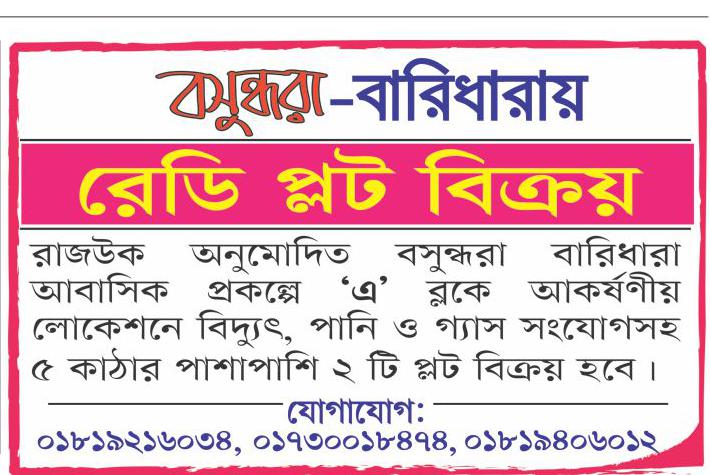 বসুন্ধরা-বারিধারায়

রেডি প্লট বিক্রয়

রাজউক অনুমোদিত বসুন্ধরা বারিধারা আবাসিক প্রকল্পে 'এ' ব্লকে আকর্ষণীয় লোকেশনে বিদ্যুৎ, পানি ও গ্যাস সংযোগসহ ৫ কাঠার পাশাপাশি ২ টি প্লট বিক্রয় হবে।

যোগাযোগ:
০১৮১৯২১৬০৩৪, ০১৭৩০০১৮৪৭৪, ০১৮১৯৪০৬০১২